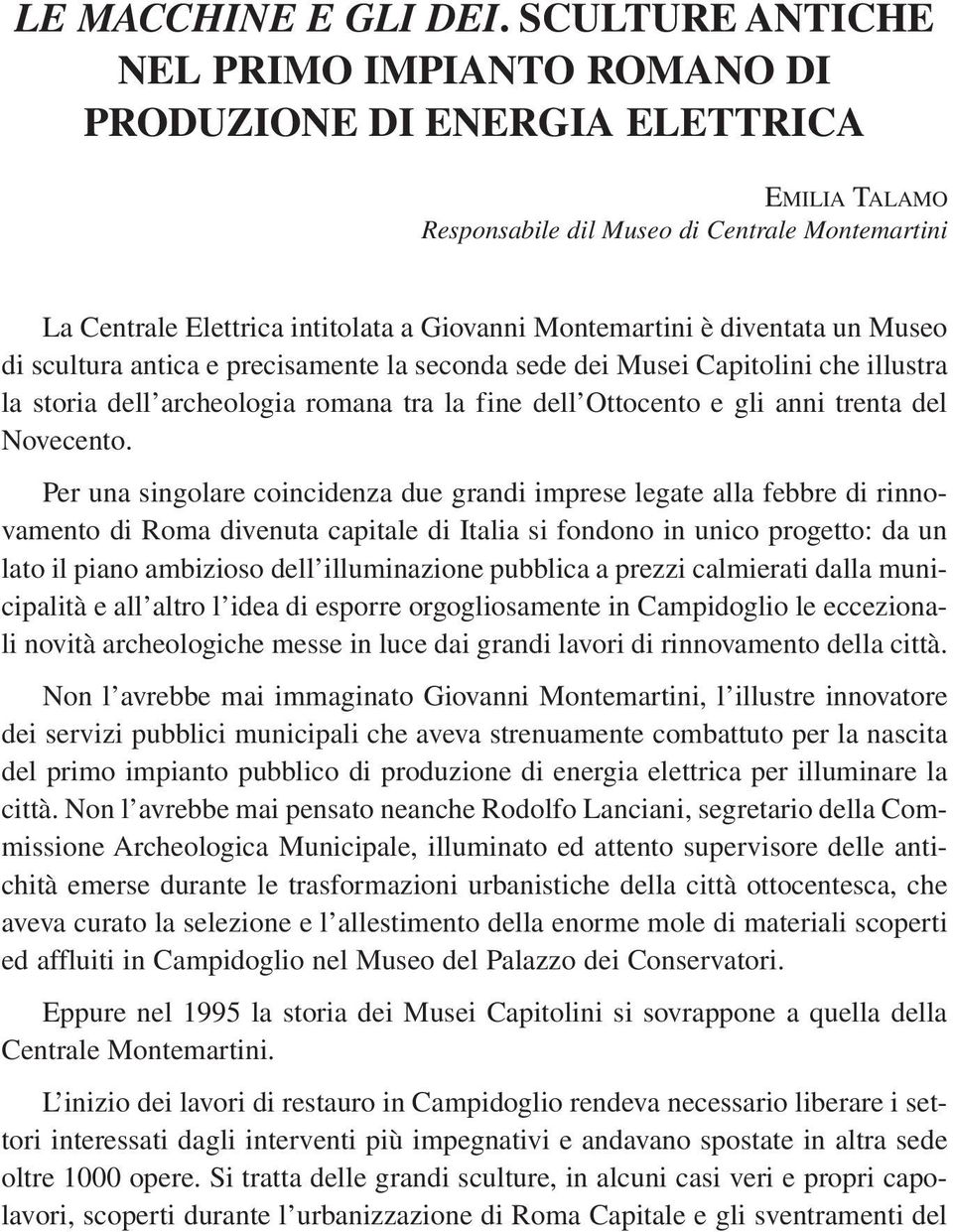 LE MACCHINE E GLI DEI. SCULTURE ANTICHE NEL PRIMO IMPIANTO ROMANO DI PRODUZIONE DI ENERGIA ELETTRICA

EMILIA TALAMO
Responsabile dil Museo di Centrale Montemartini

La Centrale Elettrica intitolata a Giovanni Montemartini è diventata un Museo di scultura antica e precisamente la seconda sede dei Musei Capitolini che illustra la storia dell'archeologia romana tra la fine dell'Ottocento e gli anni trenta del Novecento.

Per una singolare coincidenza due grandi imprese legate alla febbre di rinnovamento di Roma divenuta capitale di Italia si fondono in unico progetto: da un lato il piano ambizioso dell'illuminazione pubblica a prezzi calmierati dalla municipalità e all'altro l'idea di esporre orgogliosamente in Campidoglio le eccezionali novità archeologiche messe in luce dai grandi lavori di rinnovamento della città.

Non l'avrebbe mai immaginato Giovanni Montemartini, l'illustre innovatore dei servizi pubblici municipali che aveva strenuamente combattuto per la nascita del primo impianto pubblico di produzione di energia elettrica per illuminare la città. Non l'avrebbe mai pensato neanche Rodolfo Lanciani, segretario della Commissione Archeologica Municipale, illuminato ed attento supervisore delle antichità emerse durante le trasformazioni urbanistiche della città ottocentesca, che aveva curato la selezione e l'allestimento della enorme mole di materiali scoperti ed affluiti in Campidoglio nel Museo del Palazzo dei Conservatori.

Eppure nel 1995 la storia dei Musei Capitolini si sovrappone a quella della Centrale Montemartini.

L'inizio dei lavori di restauro in Campidoglio rendeva necessario liberare i settori interessati dagli interventi più impegnativi e andavano spostate in altra sede oltre 1000 opere. Si tratta delle grandi sculture, in alcuni casi veri e propri capolavori, scoperti durante l'urbanizzazione di Roma Capitale e gli sventramenti del